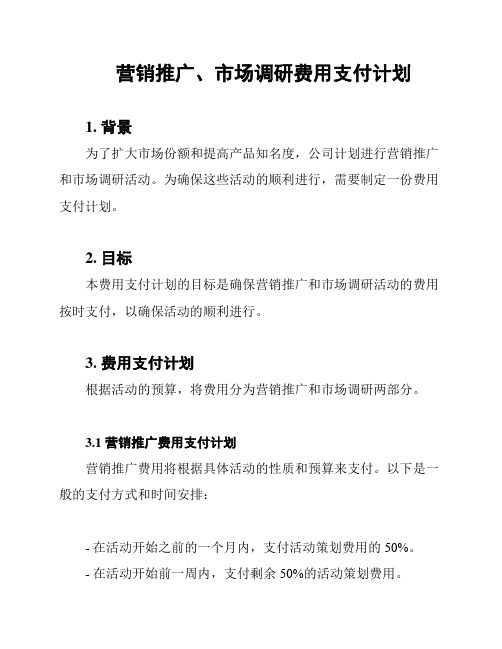 营销推广、市场调研费用支付计划

1. 背景

为了扩大市场份额和提高产品知名度，公司计划进行营销推广和市场调研活动。为确保这些活动的顺利进行，需要制定一份费用支付计划。

2. 目标

本费用支付计划的目标是确保营销推广和市场调研活动的费用按时支付，以确保活动的顺利进行。

3. 费用支付计划

根据活动的预算，将费用分为营销推广和市场调研两部分。

3.1 营销推广费用支付计划

营销推广费用将根据具体活动的性质和预算来支付。以下是一般的支付方式和时间安排：

- 在活动开始之前的一个月内，支付活动策划费用的 50%。
- 在活动开始前一周内，支付剩余 50%的活动策划费用。